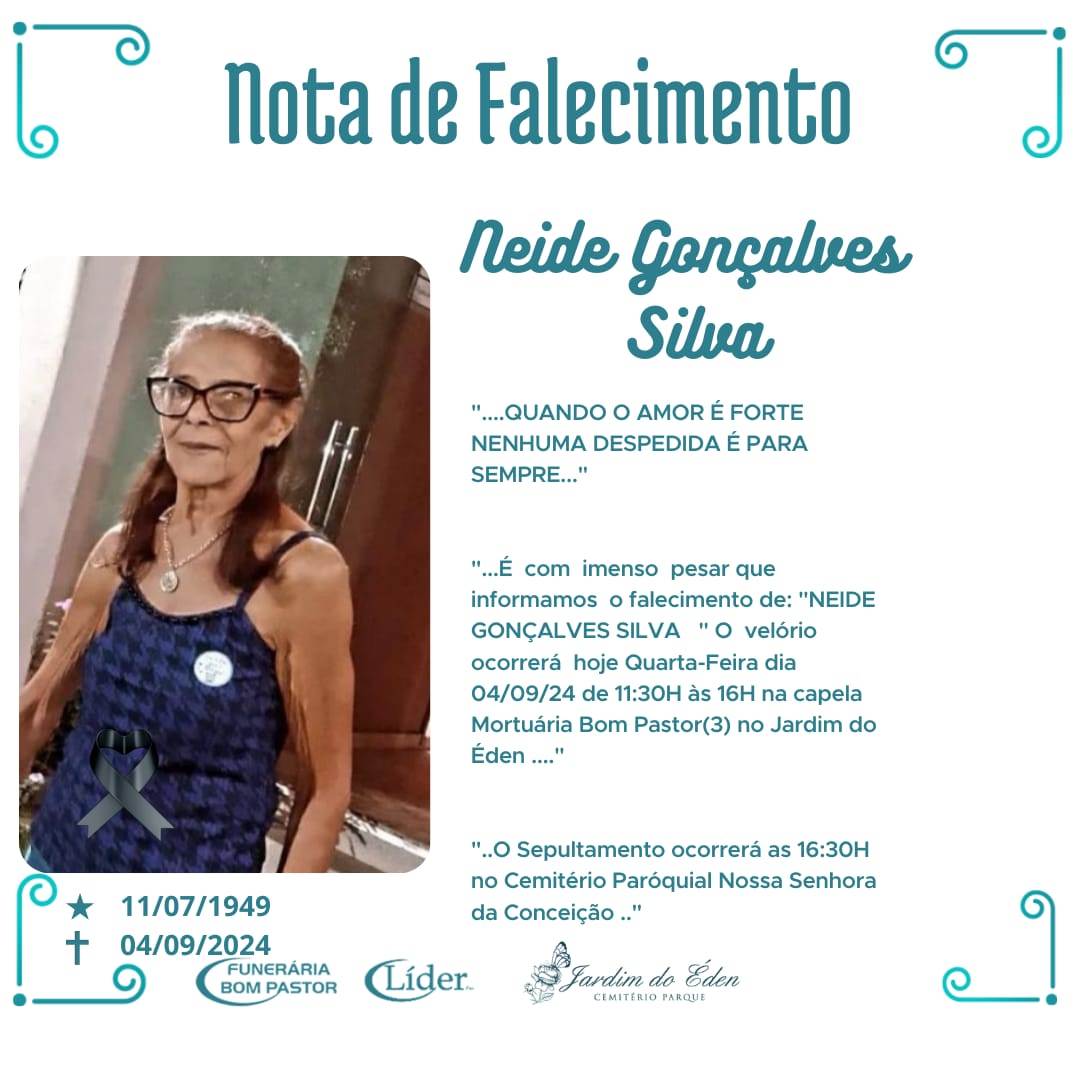 Nota de Falecimento

Neide Gonçalves Silva

"....QUANDO O AMOR É FORTE NENHUMA DESPEDIDA É PARA SEMPRE..."

"...É com imenso pesar que informamos o falecimento de: "NEIDE GONÇALVES SILVA " O velório ocorrerá hoje Quarta-Feira dia 04/09/24 de 11:30H às 16H na capela Mortuária Bom Pastor(3) no Jardim do Éden ...."

"..O Sepultamento ocorrerá as 16:30H no Cemitério Paróquial Nossa Senhora da Conceição .."

★ 11/07/1949
† 04/09/2024

FUNERÁRIA
BOM PASTOR

Líder

Jardim do Éden
CEMITÉRIO PARQUE